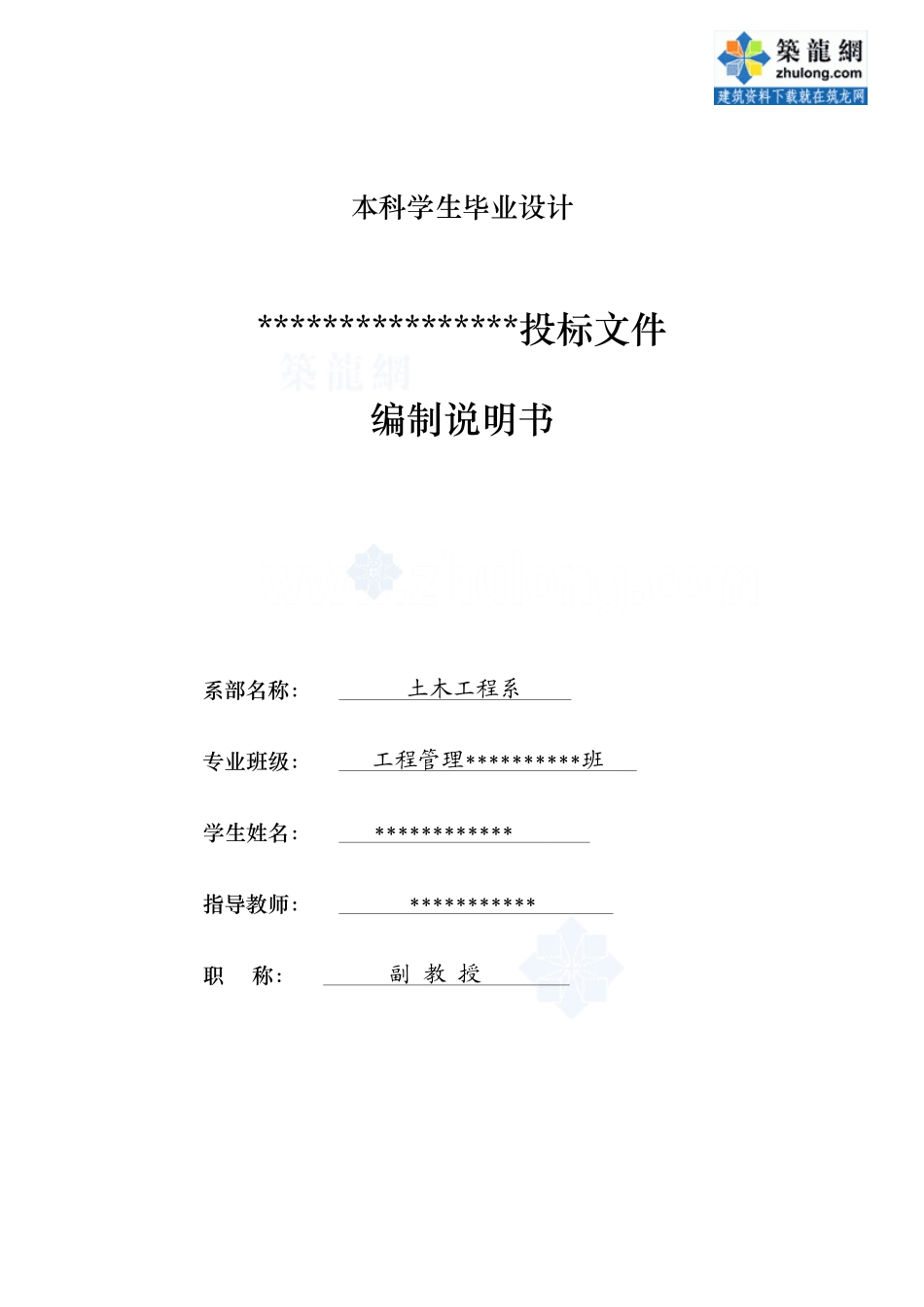 築龍網
zhulong.com
建筑资料下载就在筑龙网

本科学生毕业设计

****************投标文件

築龍網

编制说明书

系部名称: 土木工程系

专业班级: 工程管理**********班

学生姓名: ************

指导教师: ***********

职 称: 副 教 授